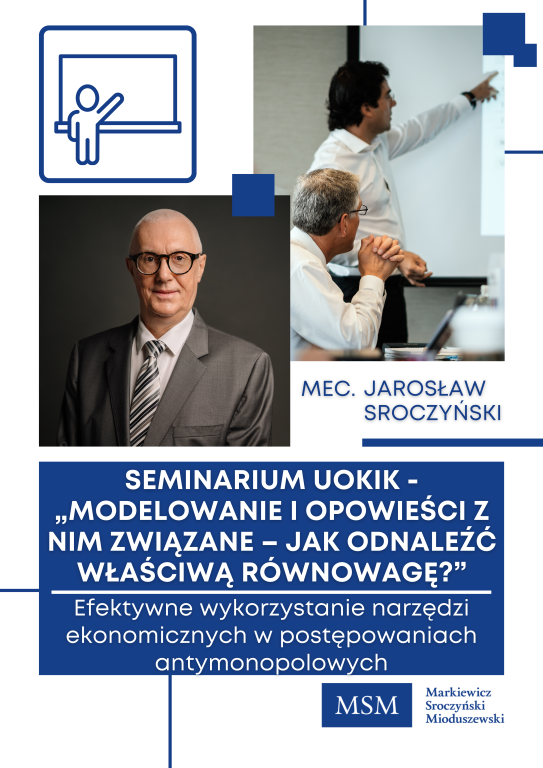 MEC. JAROSŁAW SROCZYŃSKI

SEMINARIUM UOKIK - „MODELOWANIE I OPOWIEŚCI Z NIM ZWIĄZANE – JAK ODNALEŹĆ WŁAŚCIWĄ RÓWNOWAGĘ?”

Efektywne wykorzystanie narzędzi ekonomicznych w postępowaniach antymonopolowych

MSM

Markiewicz Sroczyński Mioduszewski